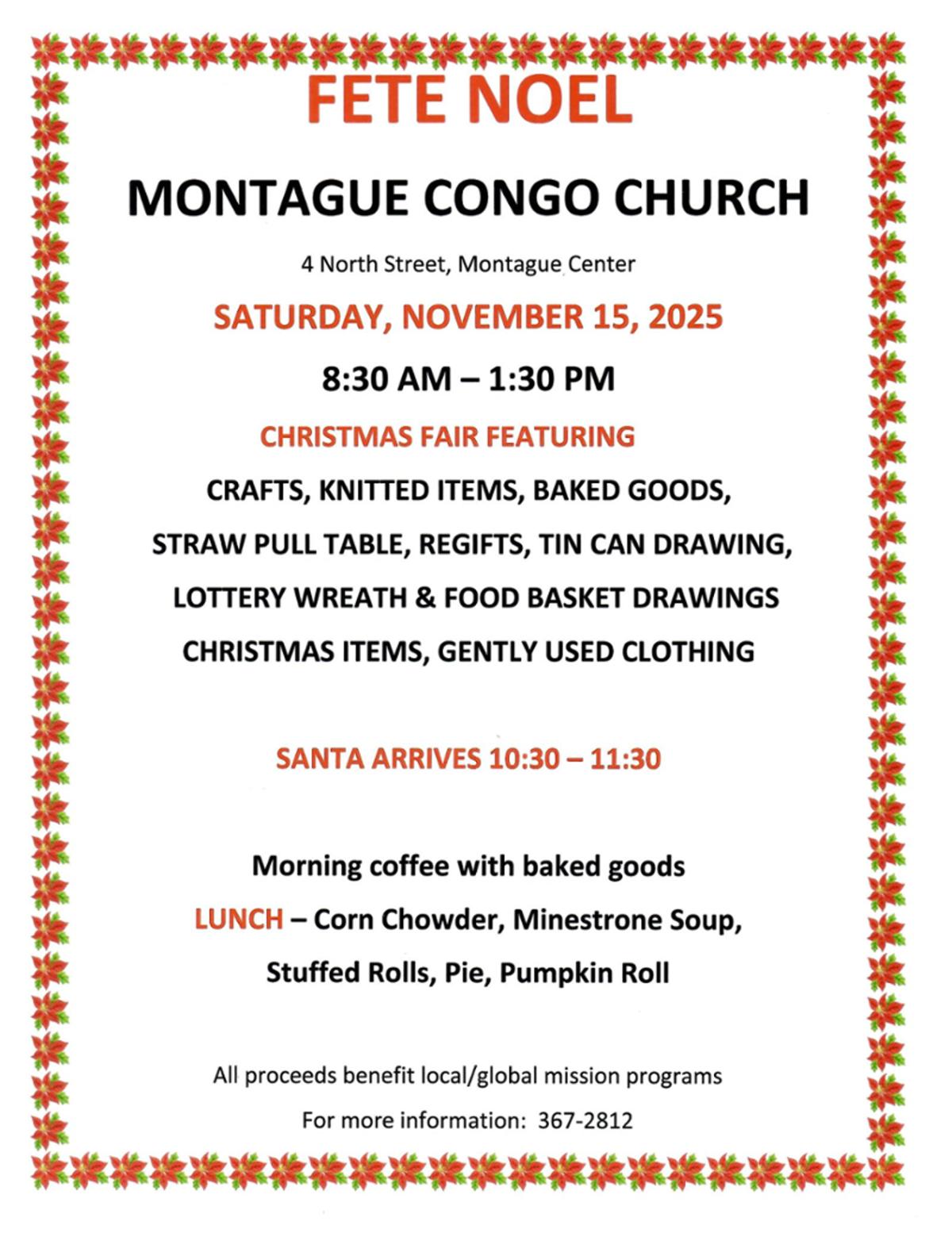 FETE NOEL

MONTAGUE CONGO CHURCH

4 North Street, Montague Center

SATURDAY, NOVEMBER 15, 2025

8:30 AM – 1:30 PM

CHRISTMAS FAIR FEATURING

CRAFTS, KNITTED ITEMS, BAKED GOODS,

STRAW PULL TABLE, REGIFTS, TIN CAN DRAWING,

LOTTERY WREATH & FOOD BASKET DRAWINGS

CHRISTMAS ITEMS, GENTLY USED CLOTHING

SANTA ARRIVES 10:30 – 11:30

Morning coffee with baked goods

LUNCH – Corn Chowder, Minestrone Soup,

Stuffed Rolls, Pie, Pumpkin Roll

All proceeds benefit local/global mission programs

For more information: 367-2812